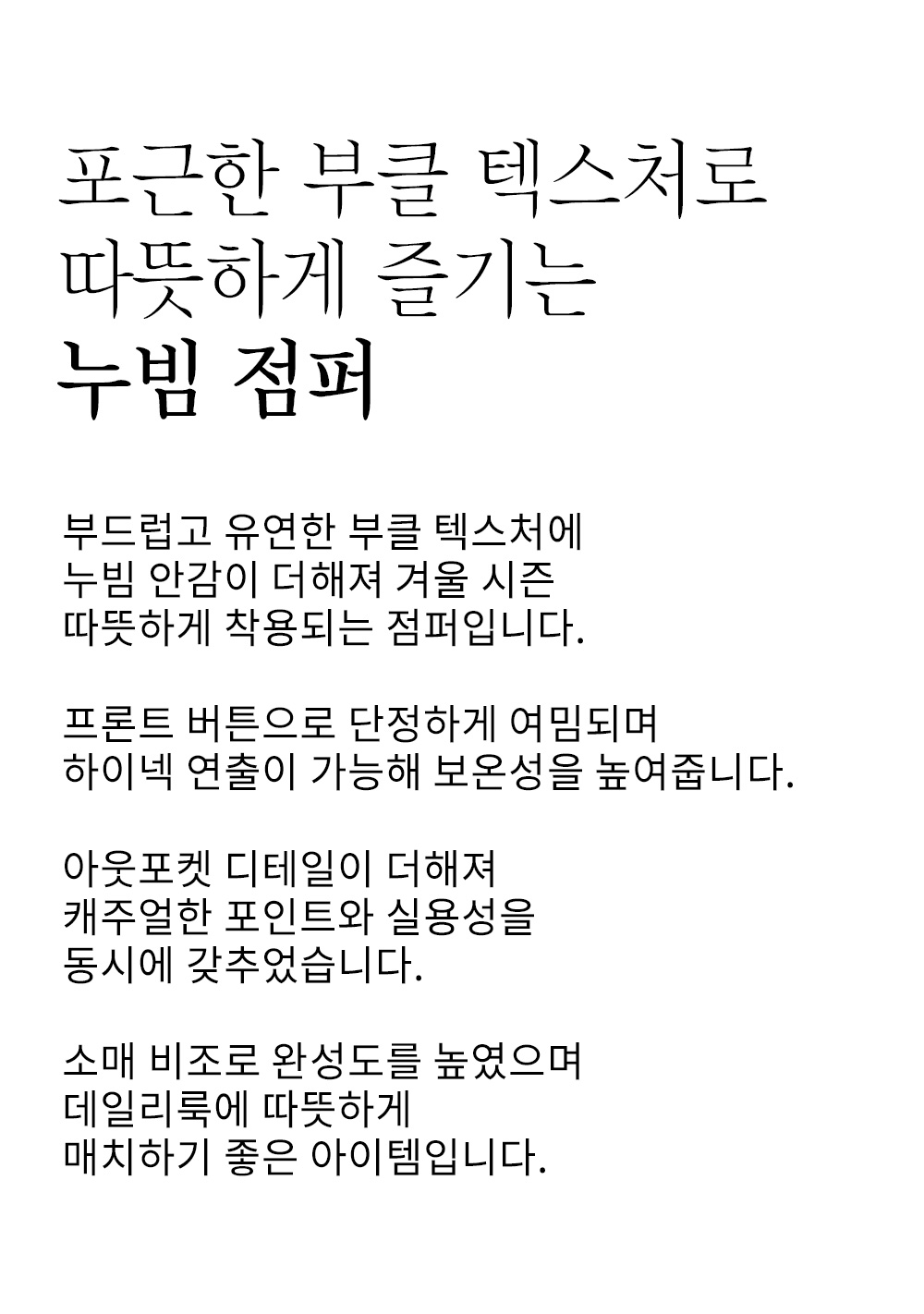 포근한 부클 텍스처로
따뜻하게 즐기는
누빔 점퍼

부드럽고 유연한 부클 텍스처에
누빔 안감이 더해져 겨울 시즌
따뜻하게 착용되는 점퍼입니다.

프론트 버튼으로 단정하게 여밈되며
하이넥 연출이 가능해 보온성을 높여줍니다.

아웃포켓 디테일이 더해져
캐주얼한 포인트와 실용성을
동시에 갖추었습니다.

소매 비조로 완성도를 높였으며
데일리룩에 따뜻하게
매치하기 좋은 아이템입니다.